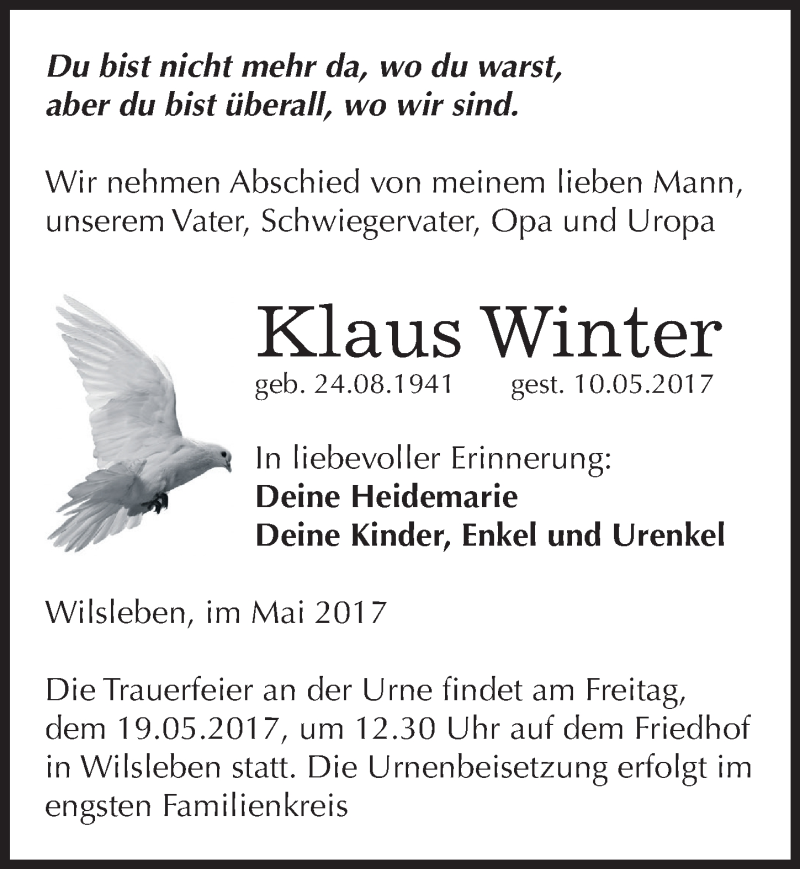 Du bist nicht mehr da, wo du warst,
aber du bist überall, wo wir sind.

Wir nehmen Abschied von meinem lieben Mann, unserem Vater, Schwiegervater, Opa und Uropa

Klaus Winter

geb. 24.08.1941 gest. 10.05.2017

In liebevoller Erinnerung:
Deine Heidemarie
Deine Kinder, Enkel und Urenkel

Wilsleben, im Mai 2017

Die Trauerfeier an der Urne findet am Freitag, dem 19.05.2017, um 12.30 Uhr auf dem Friedhof in Wilsleben statt. Die Urnenbeisetzung erfolgt im engsten Familienkreis